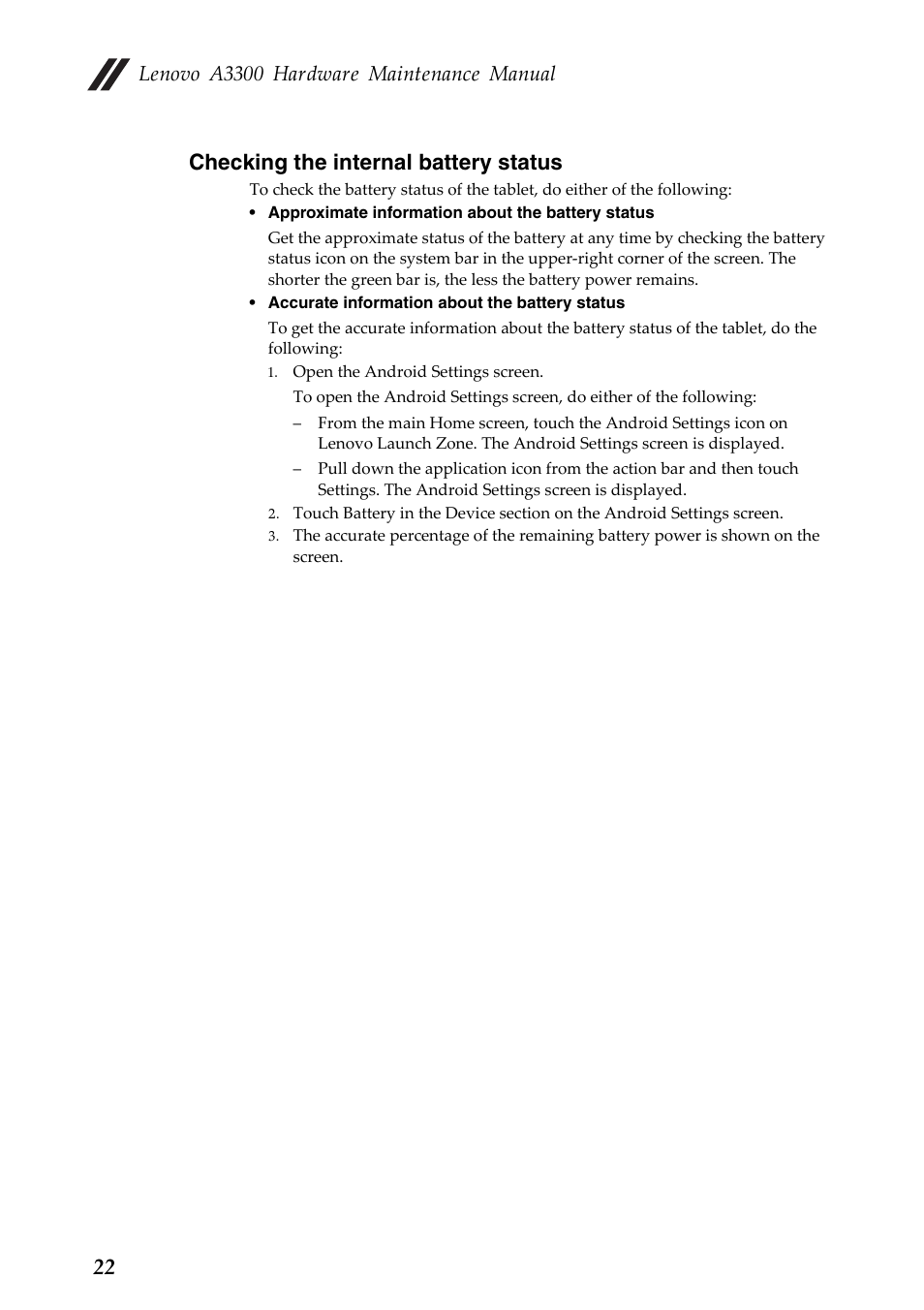 Lenovo A3300 Hardware Maintenance Manual

Checking the internal battery status

To check the battery status of the tablet, do either of the following:

• Approximate information about the battery status

Get the approximate status of the battery at any time by checking the battery status icon on the system bar in the upper-right corner of the screen. The shorter the green bar is, the less the battery power remains.

• Accurate information about the battery status

To get the accurate information about the battery status of the tablet, do the following:

1. Open the Android Settings screen.

To open the Android Settings screen, do either of the following:

– From the main Home screen, touch the Android Settings icon on Lenovo Launch Zone. The Android Settings screen is displayed.

– Pull down the application icon from the action bar and then touch Settings. The Android Settings screen is displayed.

2. Touch Battery in the Device section on the Android Settings screen.

3. The accurate percentage of the remaining battery power is shown on the screen.

22